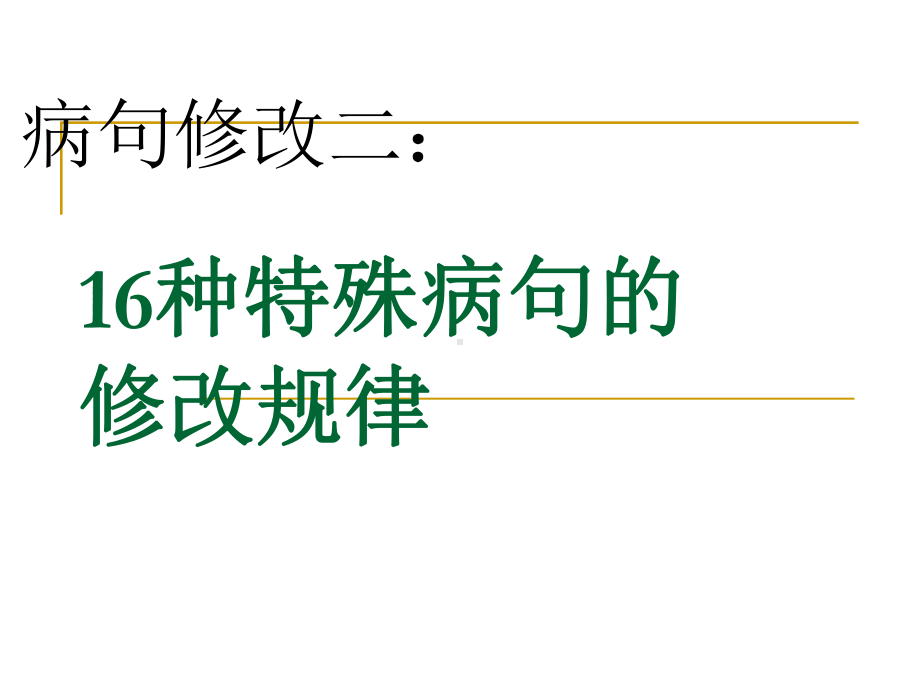 病句修改二：

16种特殊病句的修改规律